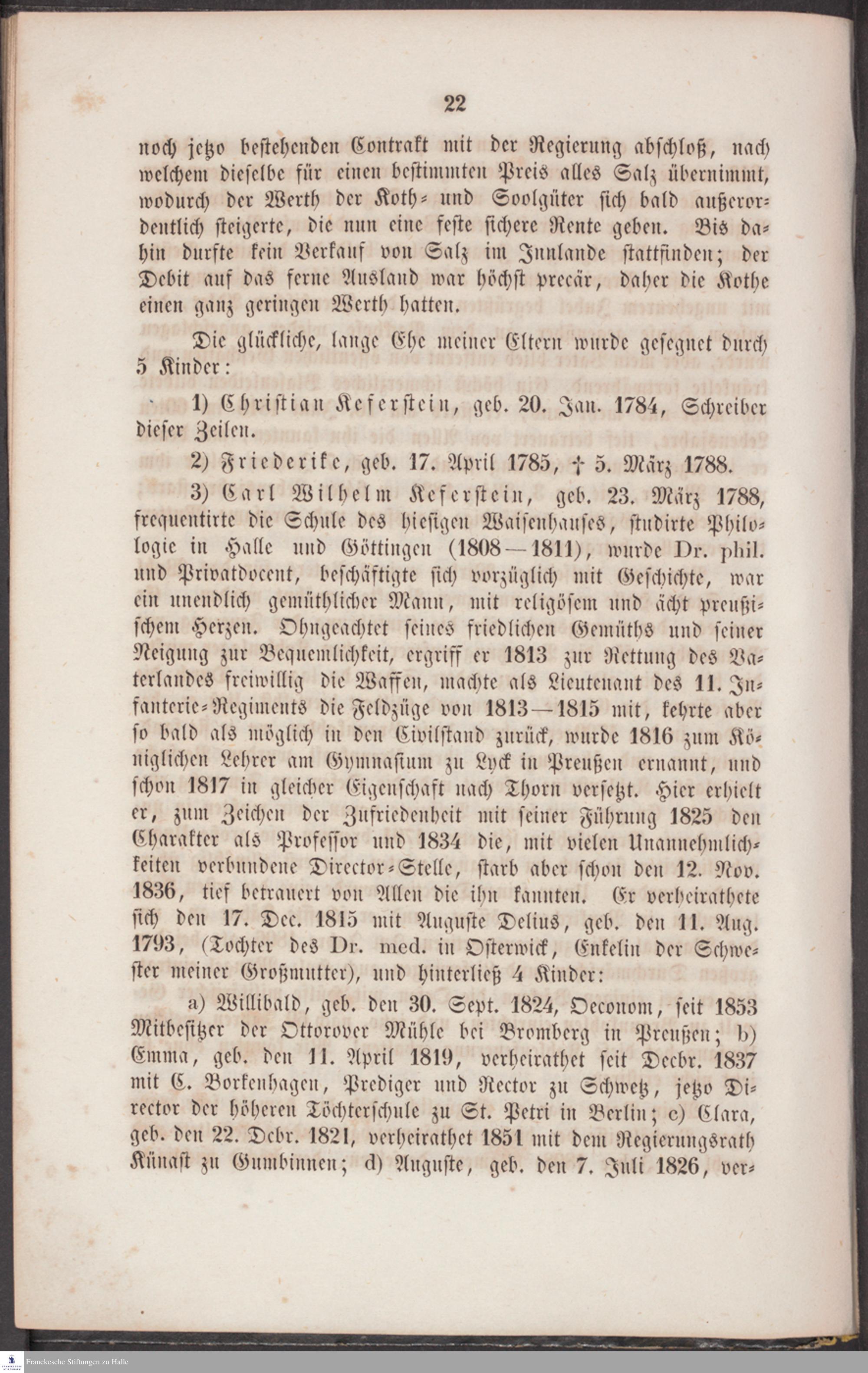 22

noch jetzo bestehenden Contrakt mit der Regierung abschloß, nach welchem dieselbe für einen bestimmten Preis alles Salz übernimmt, wodurch der Werth der Koth- und Soolgüter sich bald außerordentlich steigerte, die nun eine feste sichere Rente geben. Bis dahin durfte kein Verkauf von Salz im Innlande stattfinden; der Debit auf das ferne Ausland war höchst precär, daher die Kothe einen ganz geringen Werth hatten.

Die glückliche, lange Ehe meiner Eltern wurde gesegnet durch 5 Kinder:

1) Christian Keferstein, geb. 20. Jan. 1784, Schreiber dieser Zeilen.

2) Friederike, geb. 17. April 1785, † 5. März 1788.

3) Carl Wilhelm Keferstein, geb. 23. März 1788, frequentirte die Schule des hiesigen Waisenhauses, studirte Philologie in Halle und Göttingen (1808—1811), wurde Dr. phil. und Privatdocent, beschäftigte sich vorzüglich mit Geschichte, war ein unendlich gemüthlicher Mann, mit religösem und ächt preußischem Herzen. Ohngeachtet seines friedlichen Gemüths und seiner Neigung zur Bequemlichkeit, ergriff er 1813 zur Rettung des Vaterlandes freiwillig die Waffen, machte als Lieutenant des 11. Infanterie-Regiments die Feldzüge von 1813—1815 mit, kehrte aber so bald als möglich in den Civilstand zurück, wurde 1816 zum Königlichen Lehrer am Gymnasium zu Lyck in Preußen ernannt, und schon 1817 in gleicher Eigenschaft nach Thorn versetzt. Hier erhielt er, zum Zeichen der Zufriedenheit mit seiner Führung 1825 den Charakter als Professor und 1834 die, mit vielen Unannehmlichkeiten verbundene Director-Stelle, starb aber schon den 12. Nov. 1836, tief betrauert von Allen die ihn kannten. Er verheirathete sich den 17. Dec. 1815 mit Auguste Delius, geb. den 11. Aug. 1793, (Tochter des Dr. med. in Osterwick, Enkelin der Schwester meiner Großmutter), und hinterließ 4 Kinder:

a) Willibald, geb. den 30. Sept. 1824, Oeconom, seit 1853 Mitbesitzer der Ottorover Mühle bei Bromberg in Preußen; b) Emma, geb. den 11. April 1819, verheirathet seit Decbr. 1837 mit C. Borkenhagen, Prediger und Rector zu Schwetz, jetzo Director der höheren Töchterschule zu St. Petri in Berlin; c) Clara, geb. den 22. Debr. 1821, verheirathet 1851 mit dem Regierungsrath Künast zu Gumbinnen; d) Auguste, geb. den 7. Juli 1826, ver-

Franckesche Stiftungen zu Halle